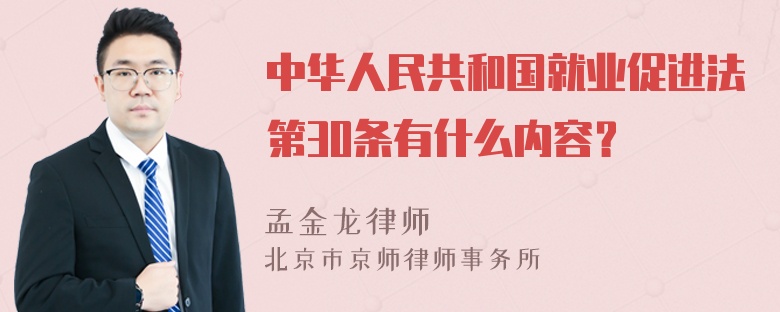 中华人民共和国就业促进法第30条有什么内容?

孟金龙律师
北京市京师律师事务所